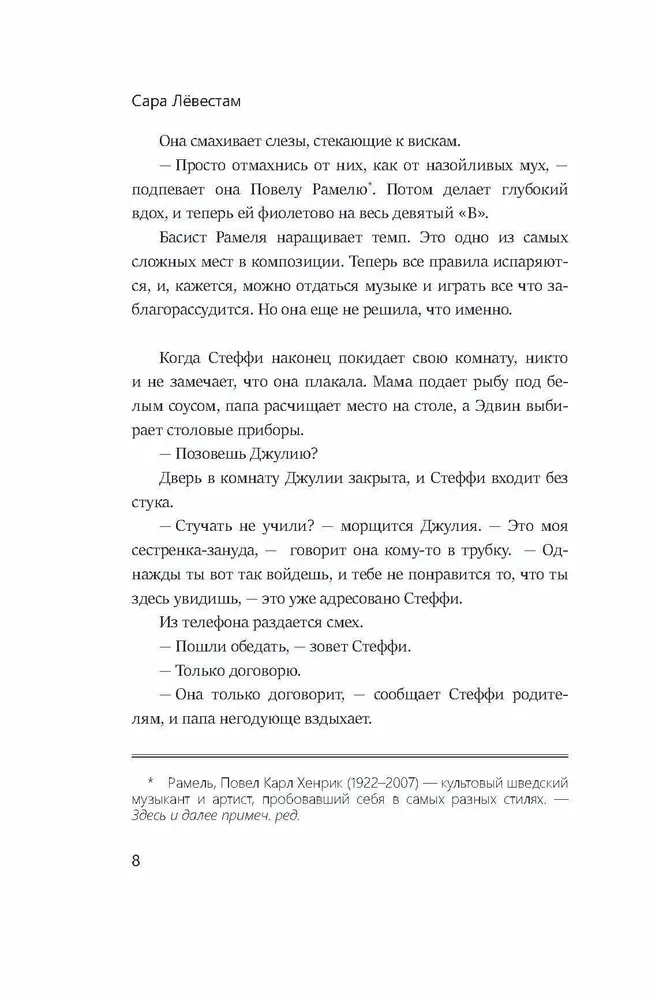 Сара Лёвестам

Она смахивает слезы, стекающие к вискам.

— Просто отмахнись от них, как от назойливых мух, — подпевает она Повелу Рамелю*. Потом делает глубокий вдох, и теперь ей фиолетово на весь девятый «В».

Басист Рамеля наращивает темп. Это одно из самых сложных мест в композиции. Теперь все правила испаряются, и, кажется, можно отдаться музыке и играть все что заблагорассудится. Но она еще не решила, что именно.

Когда Стеффи наконец покидает свою комнату, никто и не замечает, что она плакала. Мама подает рыбу под белым соусом, папа расчищает место на столе, а Эдвин выбирает столовые приборы.

— Позовешь Джулию?

Дверь в комнату Джулии закрыта, и Стеффи входит без стука.

— Стучать не учили? — морщится Джулия. — Это моя сестренка-зануда, — говорит она кому-то в трубку. — Однажды ты вот так войдешь, и тебе не понравится то, что ты здесь увидишь, — это уже адресовано Стеффи.

Из телефона раздается смех.

— Пошли обедать, — зовет Стеффи.

— Только договорю.

— Она только договорит, — сообщает Стеффи родителям, и папа негодующе вздыхает.

* Рамель, Повел Карл Хенрик (1922–2007) — культовый шведский музыкант и артист, пробовавший себя в самых разных стилях. — Здесь и далее примеч. ред.

8